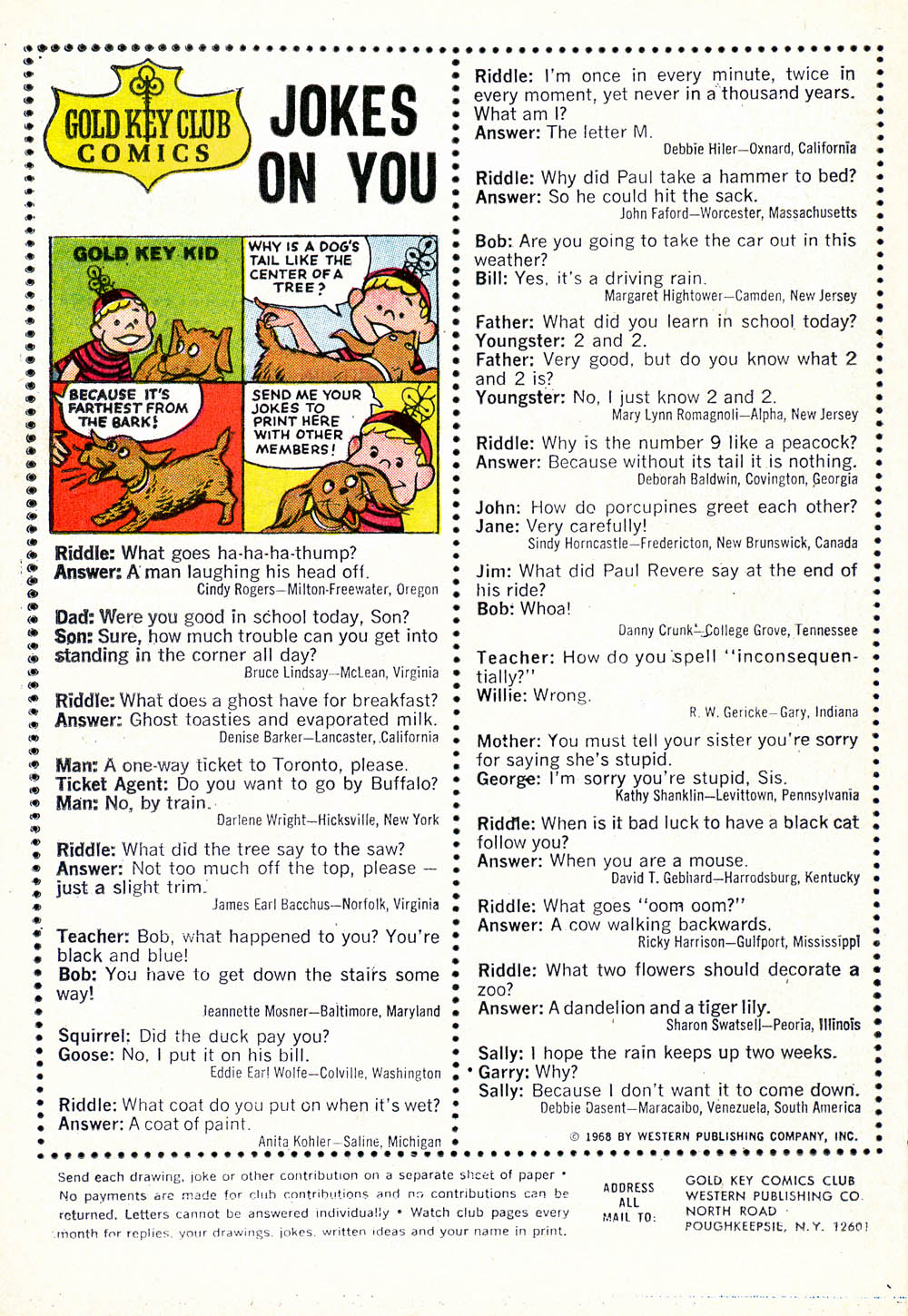 GOLD KEY CLUB COMICS

JOKES ON YOU

GOLD KEY KID

WHY IS A DOG'S TAIL LIKE THE CENTER OF A TREE?

BECAUSE IT'S FARTHEST FROM THE BARK!

SEND ME YOUR JOKES TO PRINT HERE WITH OTHER MEMBERS!

Riddle: What goes ha-ha-ha-thump?
Answer: A man laughing his head off.
Cindy Rogers—Milton-Freewater, Oregon

Dad: Were you good in school today, Son?
Son: Sure, how much trouble can you get into standing in the corner all day?
Bruce Lindsay—McLean, Virginia

Riddle: What does a ghost have for breakfast?
Answer: Ghost toasties and evaporated milk.
Denise Barker—Lancaster, California

Man: A one-way ticket to Toronto, please.
Ticket Agent: Do you want to go by Buffalo?
Man: No, by train.
Darlene Wright—Hicksville, New York

Riddle: What did the tree say to the saw?
Answer: Not too much off the top, please — just a slight trim.
James Earl Bacchus—Norfolk, Virginia

Teacher: Bob, what happened to you? You're black and blue!
Bob: You have to get down the stairs some way!
Jeannette Mosner—Baltimore, Maryland

Squirrel: Did the duck pay you?
Goose: No, I put it on his bill.
Eddie Earl Wolfe—Colville, Washington

Riddle: What coat do you put on when it's wet?
Answer: A coat of paint.
Anita Kohler—Saline, Michigan

Riddle: I'm once in every minute, twice in every moment, yet never in a thousand years. What am I?
Answer: The letter M.
Debbie Hiler—Oxnard, California

Riddle: Why did Paul take a hammer to bed?
Answer: So he could hit the sack.
John Faford—Worcester, Massachusetts

Bob: Are you going to take the car out in this weather?
Bill: Yes, it's a driving rain.
Margaret Hightower—Camden, New Jersey

Father: What did you learn in school today?
Youngster: 2 and 2.
Father: Very good, but do you know what 2 and 2 is?
Youngster: No, I just know 2 and 2.
Mary Lynn Romagnoli—Alpha, New Jersey

Riddle: Why is the number 9 like a peacock?
Answer: Because without its tail it is nothing.
Deborah Baldwin, Covington, Georgia

John: How do porcupines greet each other?
Jane: Very carefully!
Sindy Horncastle—Fredericton, New Brunswick, Canada

Jim: What did Paul Revere say at the end of his ride?
Bob: Whoa!
Danny Crunk—College Grove, Tennessee

Teacher: How do you spell "inconsequentially?"
Willie: Wrong.
R. W. Gericke—Gary, Indiana

Mother: You must tell your sister you're sorry for saying she's stupid.
George: I'm sorry you're stupid, Sis.
Kathy Shanklin—Levittown, Pennsylvania

Riddle: When is it bad luck to have a black cat follow you?
Answer: When you are a mouse.
David T. Gebhard—Harrodsburg, Kentucky

Riddle: What goes "oom oom?"
Answer: A cow walking backwards.
Ricky Harrison—Gulfport, Mississippi

Riddle: What two flowers should decorate a zoo?
Answer: A dandelion and a tiger lily.
Sharon Swatsell—Peoria, Illinois

Sally: I hope the rain keeps up two weeks.
Garry: Why?
Sally: Because I don't want it to come down.
Debbie Dasent—Maracaibo, Venezuela, South America

© 1968 BY WESTERN PUBLISHING COMPANY, INC.

Send each drawing, joke or other contribution on a separate sheet of paper • No payments are made for club contributions and no contributions can be returned. Letters cannot be answered individually • Watch club pages every month for replies, your drawings, jokes, written ideas and your name in print.

ADDRESS ALL MAIL TO:

GOLD KEY COMICS CLUB
WESTERN PUBLISHING CO.
NORTH ROAD
POUGHKEEPSIE, N.Y. 12601